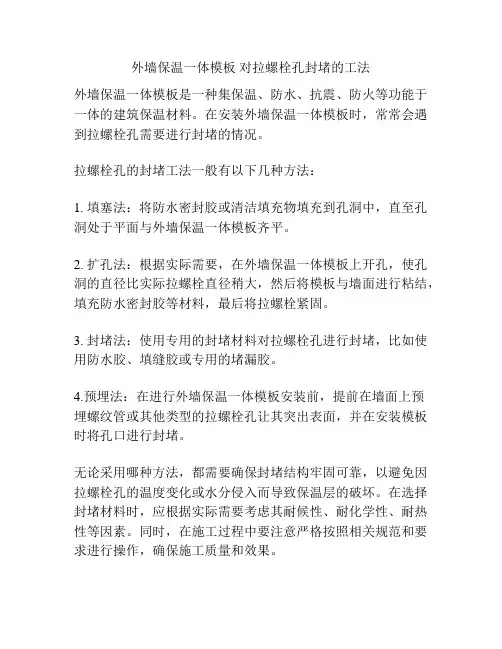 外墙保温一体模板 对拉螺栓孔封堵的工法

外墙保温一体模板是一种集保温、防水、抗震、防火等功能于一体的建筑保温材料。在安装外墙保温一体模板时，常常会遇到拉螺栓孔需要进行封堵的情况。

拉螺栓孔的封堵工法一般有以下几种方法：

1. 填塞法：将防水密封胶或清洁填充物填充到孔洞中，直至孔洞处于平面与外墙保温一体模板齐平。

2. 扩孔法：根据实际需要，在外墙保温一体模板上开孔，使孔洞的直径比实际拉螺栓直径稍大，然后将模板与墙面进行粘结，填充防水密封胶等材料，最后将拉螺栓紧固。

3. 封堵法：使用专用的封堵材料对拉螺栓孔进行封堵，比如使用防水胶、填缝胶或专用的堵漏胶。

4.预埋法：在进行外墙保温一体模板安装前，提前在墙面上预埋螺纹管或其他类型的拉螺栓孔让其突出表面，并在安装模板时将孔口进行封堵。

无论采用哪种方法，都需要确保封堵结构牢固可靠，以避免因拉螺栓孔的温度变化或水分侵入而导致保温层的破坏。在选择封堵材料时，应根据实际需要考虑其耐候性、耐化学性、耐热性等因素。同时，在施工过程中要注意严格按照相关规范和要求进行操作，确保施工质量和效果。